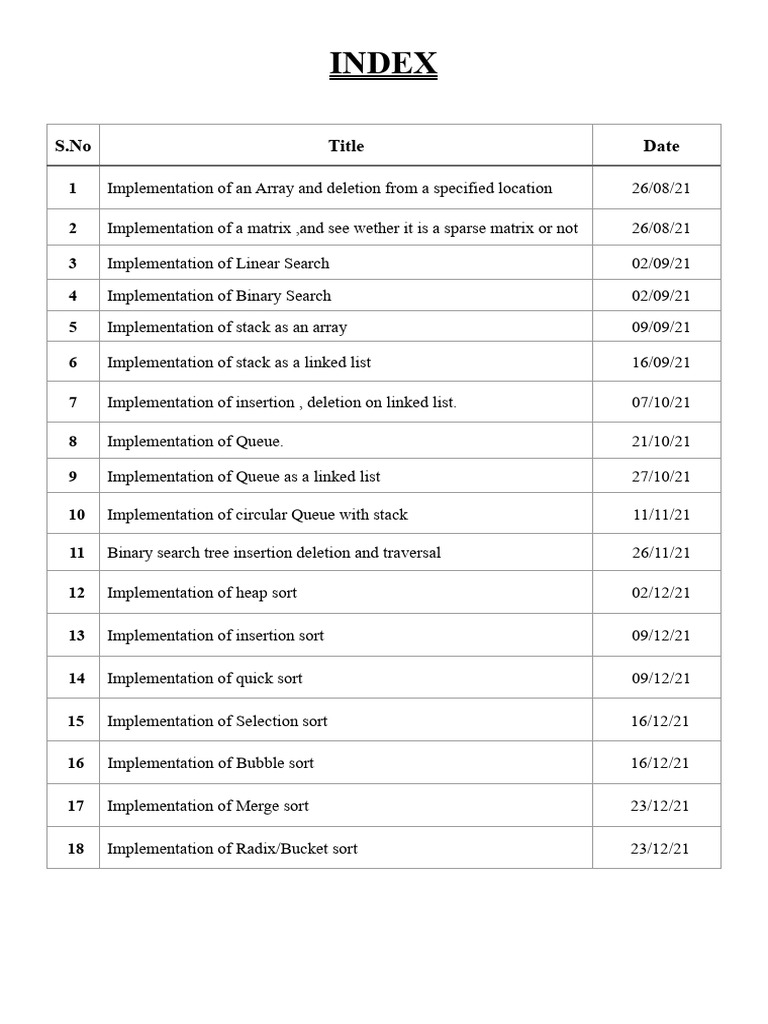 INDEX

| S.No | Title | Date |
|---|---|---|
| 1 | Implementation of an Array and deletion from a specified location | 26/08/21 |
| 2 | Implementation of a matrix ,and see wether it is a sparse matrix or not | 26/08/21 |
| 3 | Implementation of Linear Search | 02/09/21 |
| 4 | Implementation of Binary Search | 02/09/21 |
| 5 | Implementation of stack as an array | 09/09/21 |
| 6 | Implementation of stack as a linked list | 16/09/21 |
| 7 | Implementation of insertion , deletion on linked list. | 07/10/21 |
| 8 | Implementation of Queue. | 21/10/21 |
| 9 | Implementation of Queue as a linked list | 27/10/21 |
| 10 | Implementation of circular Queue with stack | 11/11/21 |
| 11 | Binary search tree insertion deletion and traversal | 26/11/21 |
| 12 | Implementation of heap sort | 02/12/21 |
| 13 | Implementation of insertion sort | 09/12/21 |
| 14 | Implementation of quick sort | 09/12/21 |
| 15 | Implementation of Selection sort | 16/12/21 |
| 16 | Implementation of Bubble sort | 16/12/21 |
| 17 | Implementation of Merge sort | 23/12/21 |
| 18 | Implementation of Radix/Bucket sort | 23/12/21 |